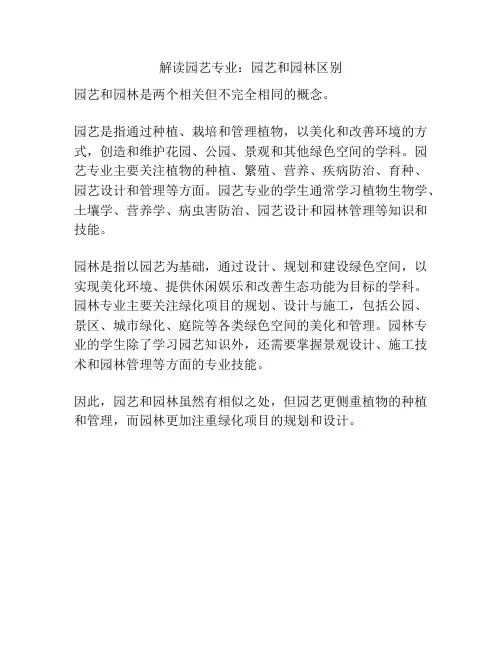 解读园艺专业：园艺和园林区别

园艺和园林是两个相关但不完全相同的概念。

园艺是指通过种植、栽培和管理植物，以美化和改善环境的方式，创造和维护花园、公园、景观和其他绿色空间的学科。园艺专业主要关注植物的种植、繁殖、营养、疾病防治、育种、园艺设计和管理等方面。园艺专业的学生通常学习植物生物学、土壤学、营养学、病虫害防治、园艺设计和园林管理等知识和技能。

园林是指以园艺为基础，通过设计、规划和建设绿色空间，以实现美化环境、提供休闲娱乐和改善生态功能为目标的学科。园林专业主要关注绿化项目的规划、设计与施工，包括公园、景区、城市绿化、庭院等各类绿色空间的美化和管理。园林专业的学生除了学习园艺知识外，还需要掌握景观设计、施工技术和园林管理等方面的专业技能。

因此，园艺和园林虽然有相似之处，但园艺更侧重植物的种植和管理，而园林更加注重绿化项目的规划和设计。